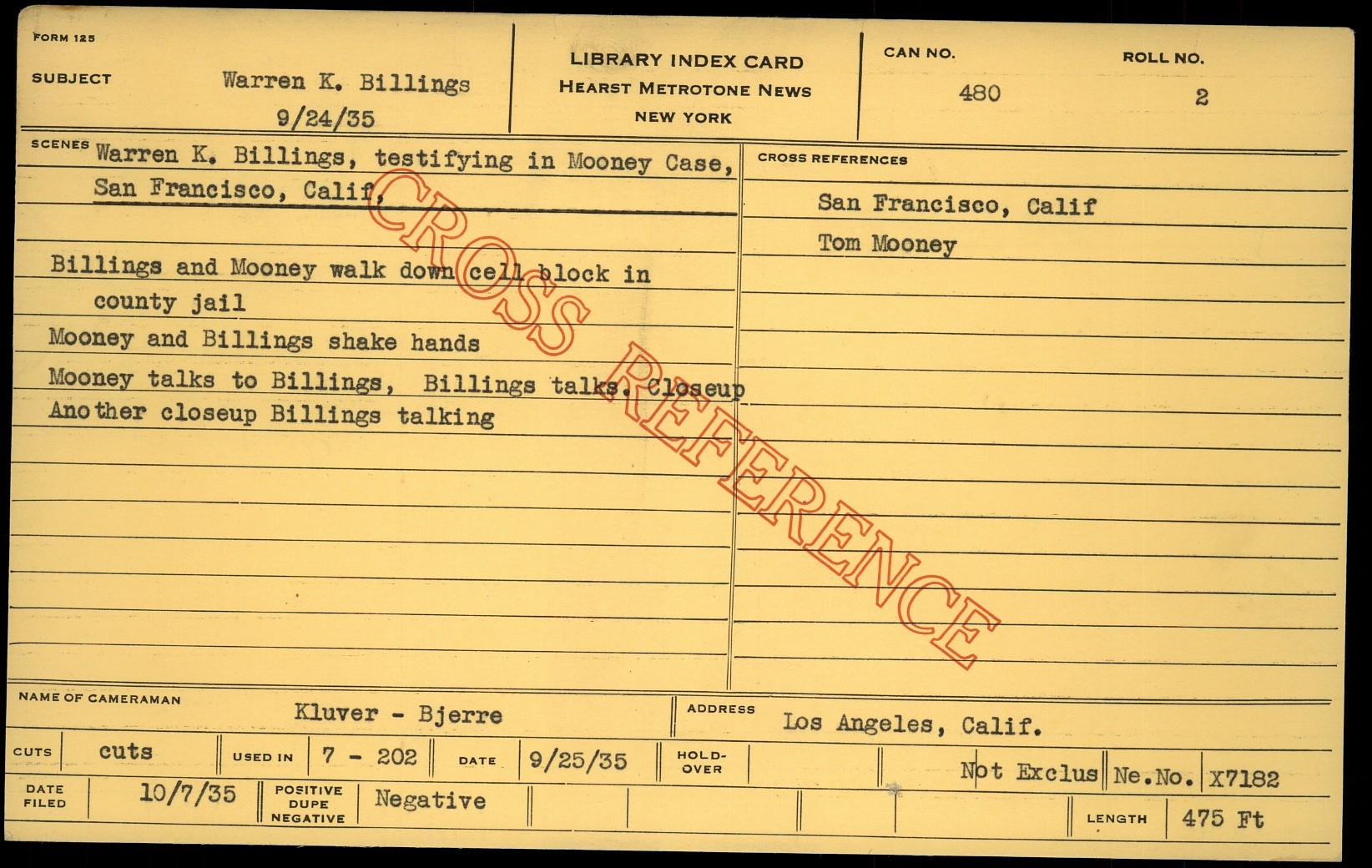 FORM 125

SUBJECT
Warren K. Billings
9/24/35

LIBRARY INDEX CARD
HEARST METROTONE NEWS
NEW YORK

CAN NO.
480

ROLL NO.
2

SCENES Warren K. Billings, testifying in Mooney Case, San Francisco, Calif,

Billings and Mooney walk down cell block in county jail
Mooney and Billings shake hands
Mooney talks to Billings, Billings talks. Closeup
Another closeup Billings talking

CROSS REFERENCES
San Francisco, Calif
Tom Mooney

NAME OF CAMERAMAN
Kluver - Bjerre

ADDRESS
Los Angeles, Calif.

CUTS
cuts

USED IN
7 - 202

DATE
9/25/35

HOLD-OVER

Not Exclus

Ne.No.
X7182

DATE FILED
10/7/35

POSITIVE
DUPE
NEGATIVE
Negative

LENGTH
475 Ft

CROSS REFERENCE